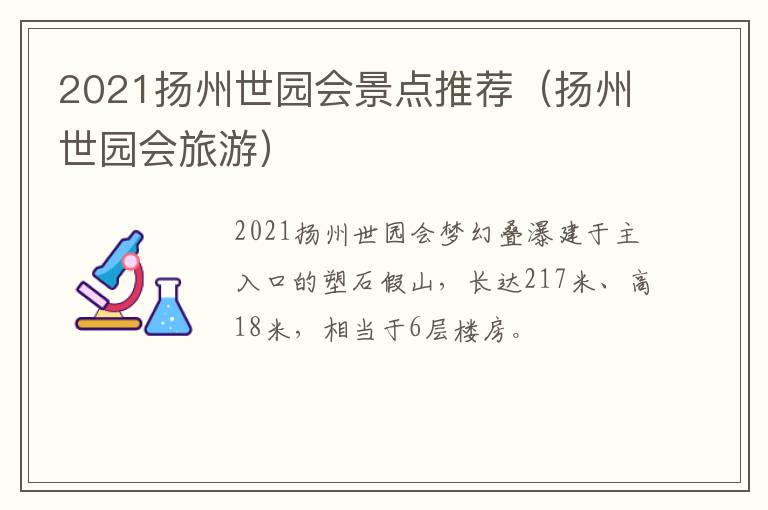 2021扬州世园会景点推荐（扬州世园会旅游）

2021扬州世园会梦幻叠瀑建于主入口的塑石假山，长达217米、高18米，相当于6层楼房。